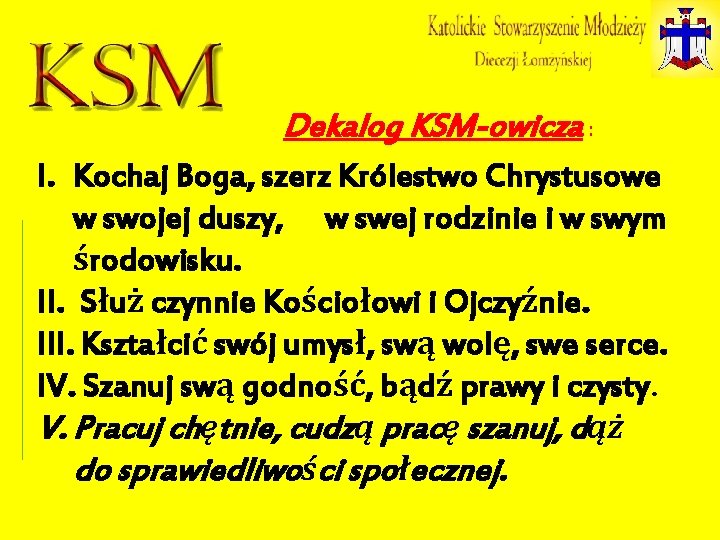 KSM

Katolickie Stowarzyszenie Młodzieży
Diecezji Łomżyńskiej

Dekalog KSM-owicza :

I. Kochaj Boga, szerz Królestwo Chrystusowe w swojej duszy, w swej rodzinie i w swym środowisku.
II. Służ czynnie Kościołowi i Ojczyźnie.
III. Kształcić swój umysł, swą wolę, swe serce.
IV. Szanuj swą godność, bądź prawy i czysty.
V. Pracuj chętnie, cudzą pracę szanuj, dąż do sprawiedliwości społecznej.